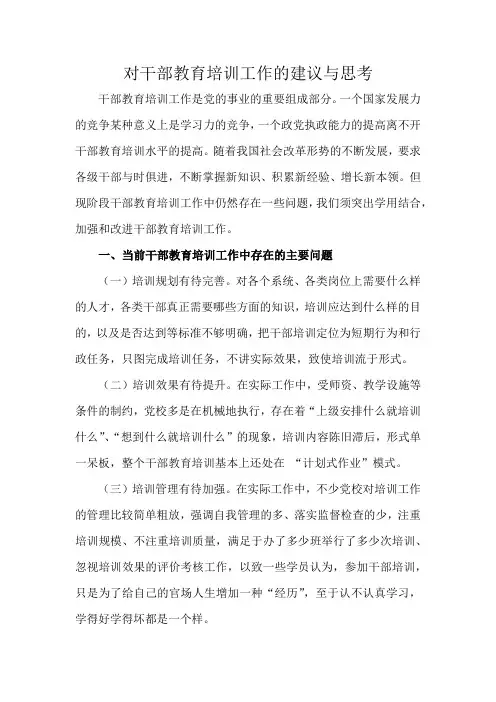 对干部教育培训工作的建议与思考

干部教育培训工作是党的事业的重要组成部分。一个国家发展力的竞争某种意义上是学习力的竞争，一个政党执政能力的提高离不开干部教育培训水平的提高。随着我国社会改革形势的不断发展，要求各级干部与时俱进，不断掌握新知识、积累新经验、增长新本领。但现阶段干部教育培训工作中仍然存在一些问题，我们须突出学用结合，加强和改进干部教育培训工作。

一、当前干部教育培训工作中存在的主要问题

（一）培训规划有待完善。对各个系统、各类岗位上需要什么样的人才，各类干部真正需要哪些方面的知识，培训应达到什么样的目的，以及是否达到等标准不够明确，把干部培训定位为短期行为和行政任务，只图完成培训任务，不讲实际效果，致使培训流于形式。

（二）培训效果有待提升。在实际工作中，受师资、教学设施等条件的制约，党校多是在机械地执行，存在着“上级安排什么就培训什么”、“想到什么就培训什么”的现象，培训内容陈旧滞后，形式单一呆板，整个干部教育培训基本上还处在 “计划式作业”模式。

（三）培训管理有待加强。在实际工作中，不少党校对培训工作的管理比较简单粗放，强调自我管理的多、落实监督检查的少，注重培训规模、不注重培训质量，满足于办了多少班举行了多少次培训、忽视培训效果的评价考核工作，以致一些学员认为，参加干部培训，只是为了给自己的官场人生增加一种“经历”，至于认不认真学习，学得好学得坏都是一个样。